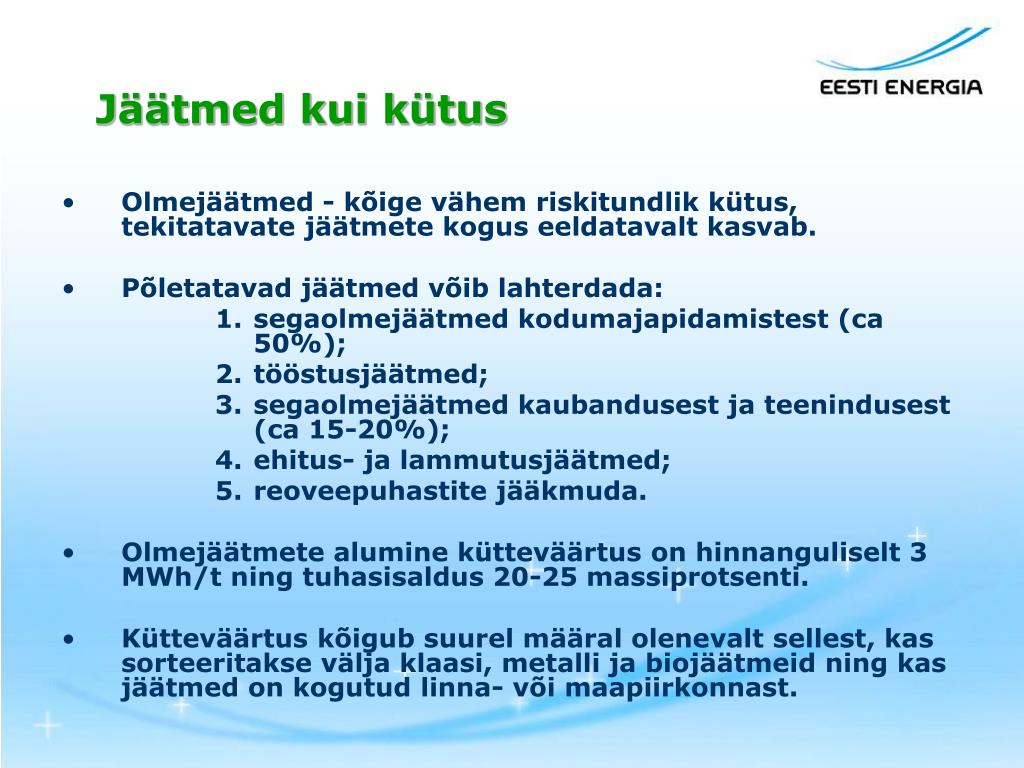 EESTI ENERGIA

Jäätmed kui kütus

• Olmejäätmed - kõige vähem riskitundlik kütus, tekitatavate jäätmete kogus eeldatavalt kasvab.

• Põletatavad jäätmed võib lahterdada:
1. segaolmejäätmed kodumajapidamistest (ca 50%);
2. tööstusjäätmed;
3. segaolmejäätmed kaubandusest ja teenindusest (ca 15-20%);
4. ehitus- ja lammutusjäätmed;
5. reoveepuhastite jääkmuda.

• Olmejäätmete alumine kütteväärtus on hinnanguliselt 3 MWh/t ning tuhasisaldus 20-25 massiprotsenti.

• Kütteväärtus kõigub suurel määral olenevalt sellest, kas sorteeritakse välja klaasi, metalli ja biojäätmeid ning kas jäätmed on kogutud linna- või maapiirkonnast.